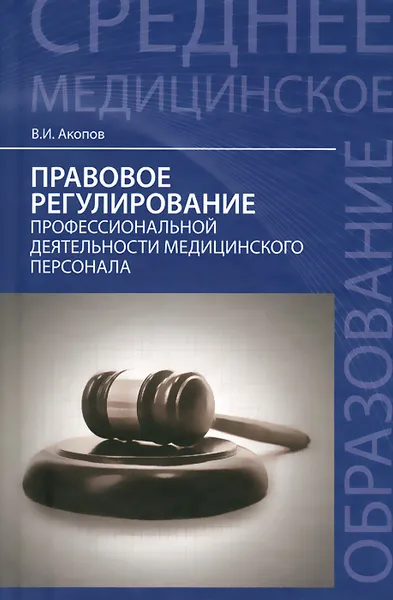 СРЕДНЕЕ
МЕДИЦИНСКОЕ
ОБРАЗОВАНИЕ

В.И. Акопов

ПРАВОВОЕ РЕГУЛИРОВАНИЕ
ПРОФЕССИОНАЛЬНОЙ ДЕЯТЕЛЬНОСТИ МЕДИЦИНСКОГО ПЕРСОНАЛА